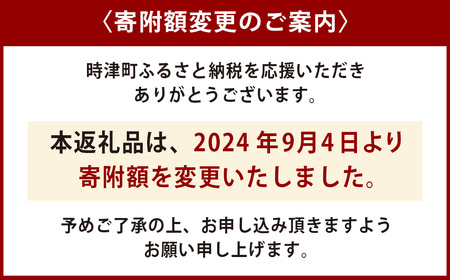 〈寄附額変更のご案内〉

時津町ふるさと納税を応援いただき
ありがとうございます。

本返礼品は、2024 年9月4日より
寄附額を変更いたしました。

予めご了承の上、お申し込み頂きますよう
お願い申し上げます。